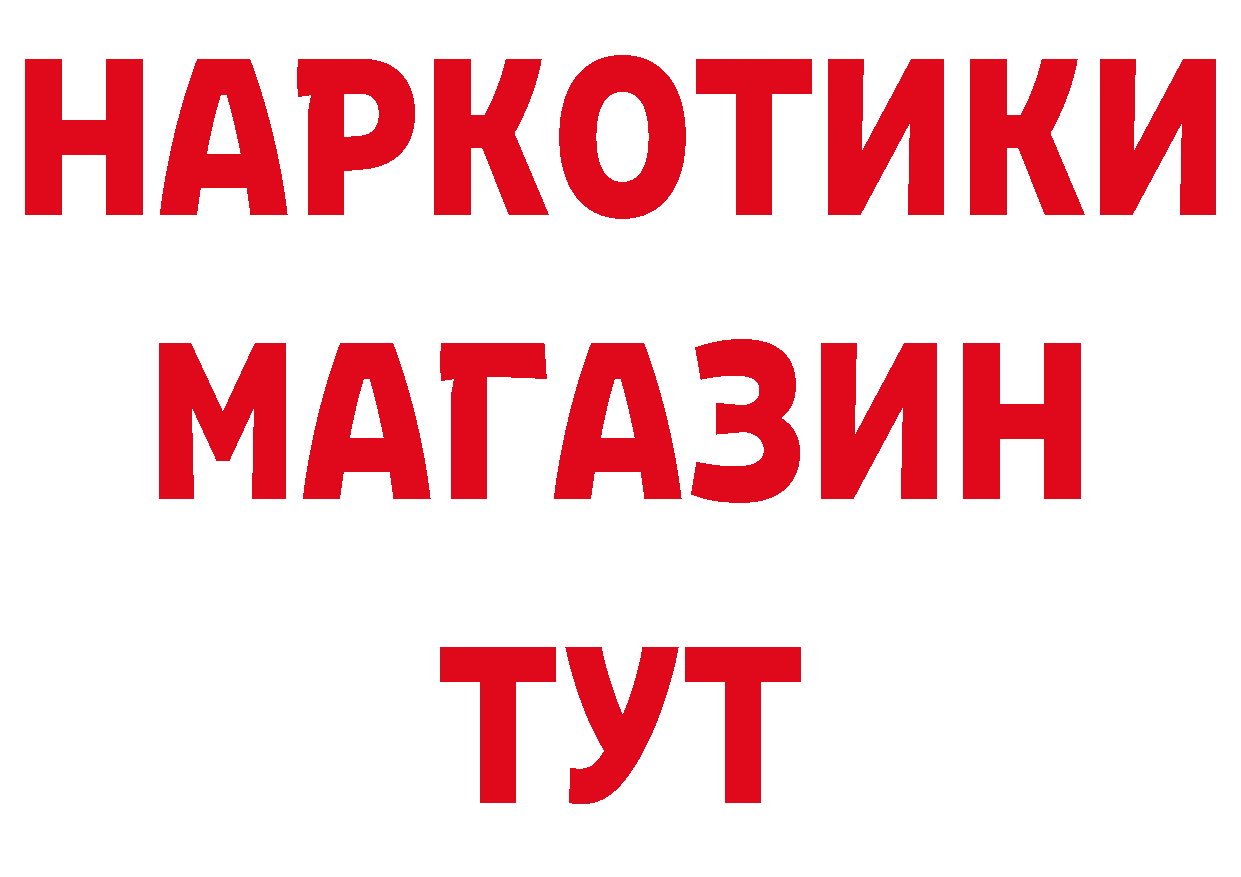 НАРКОТИКИ
МАГАЗИН
ТУТ